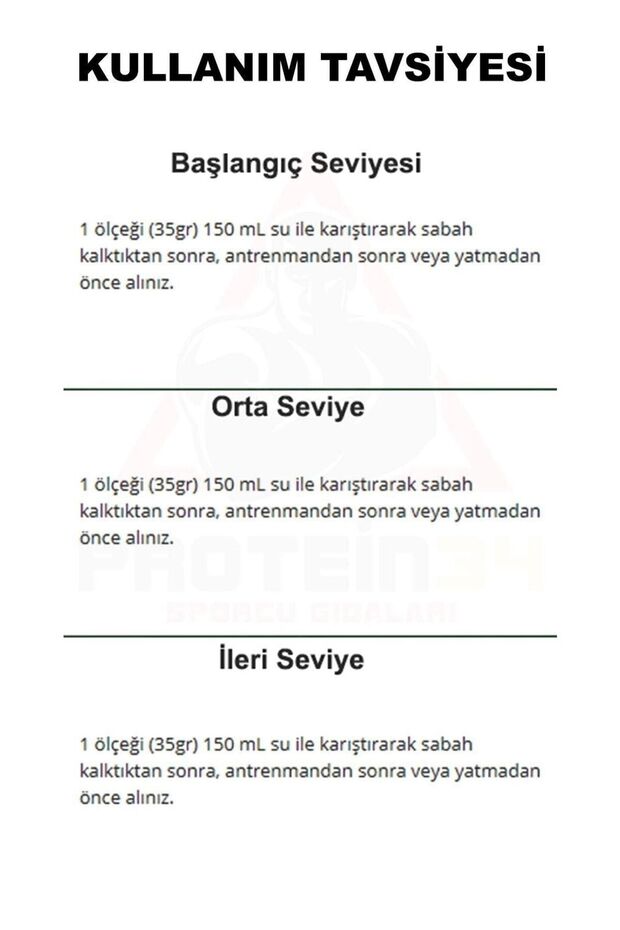 KULLANIM TAVSİYESİ

Başlangıç Seviyesi

1 ölçeği (35gr) 150 mL su ile karıştırarak sabah kalktıktan sonra, antrenmandan sonra veya yatmadan önce alınız.

Orta Seviye

1 ölçeği (35gr) 150 mL su ile karıştırarak sabah kalktıktan sonra, antrenmandan sonra veya yatmadan önce alınız.

PROTEIN34
SPORCU GIDALARI

İleri Seviye

1 ölçeği (35gr) 150 mL su ile karıştırarak sabah kalktıktan sonra, antrenmandan sonra veya yatmadan önce alınız.